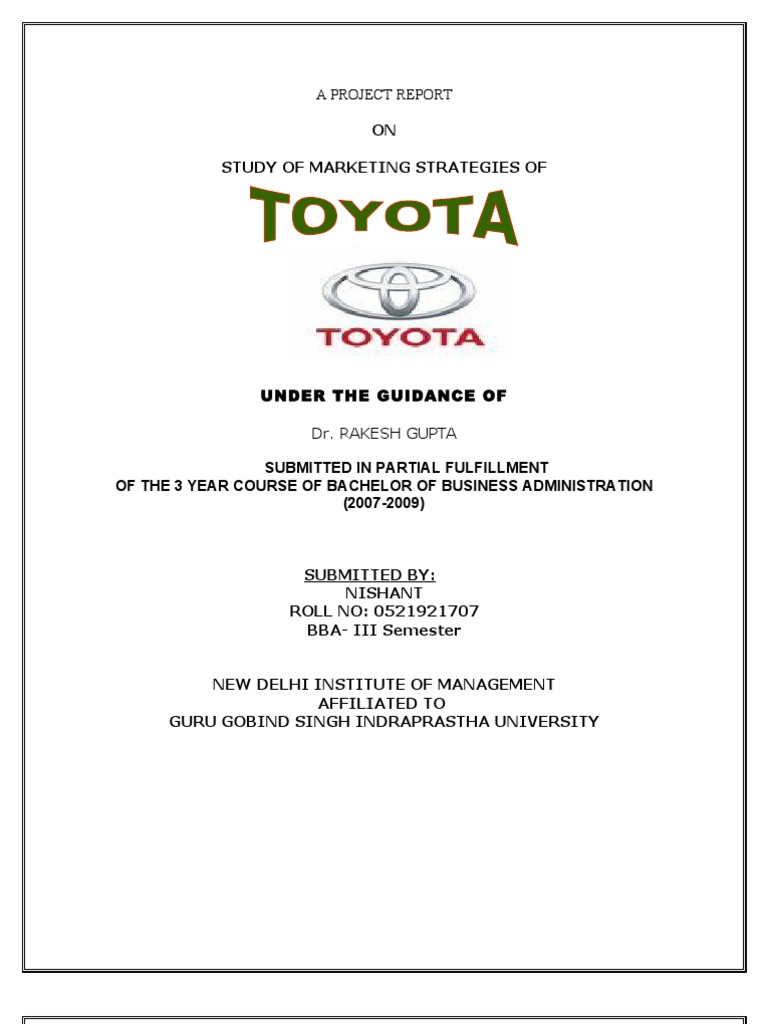 A PROJECT REPORT

ON

STUDY OF MARKETING STRATEGIES OF

TOYOTA

TOYOTA

UNDER THE GUIDANCE OF

Dr. RAKESH GUPTA

SUBMITTED IN PARTIAL FULFILLMENT
OF THE 3 YEAR COURSE OF BACHELOR OF BUSINESS ADMINISTRATION
(2007-2009)

SUBMITTED BY:
NISHANT
ROLL NO: 0521921707
BBA- III Semester

NEW DELHI INSTITUTE OF MANAGEMENT
AFFILIATED TO
GURU GOBIND SINGH INDRAPRASTHA UNIVERSITY